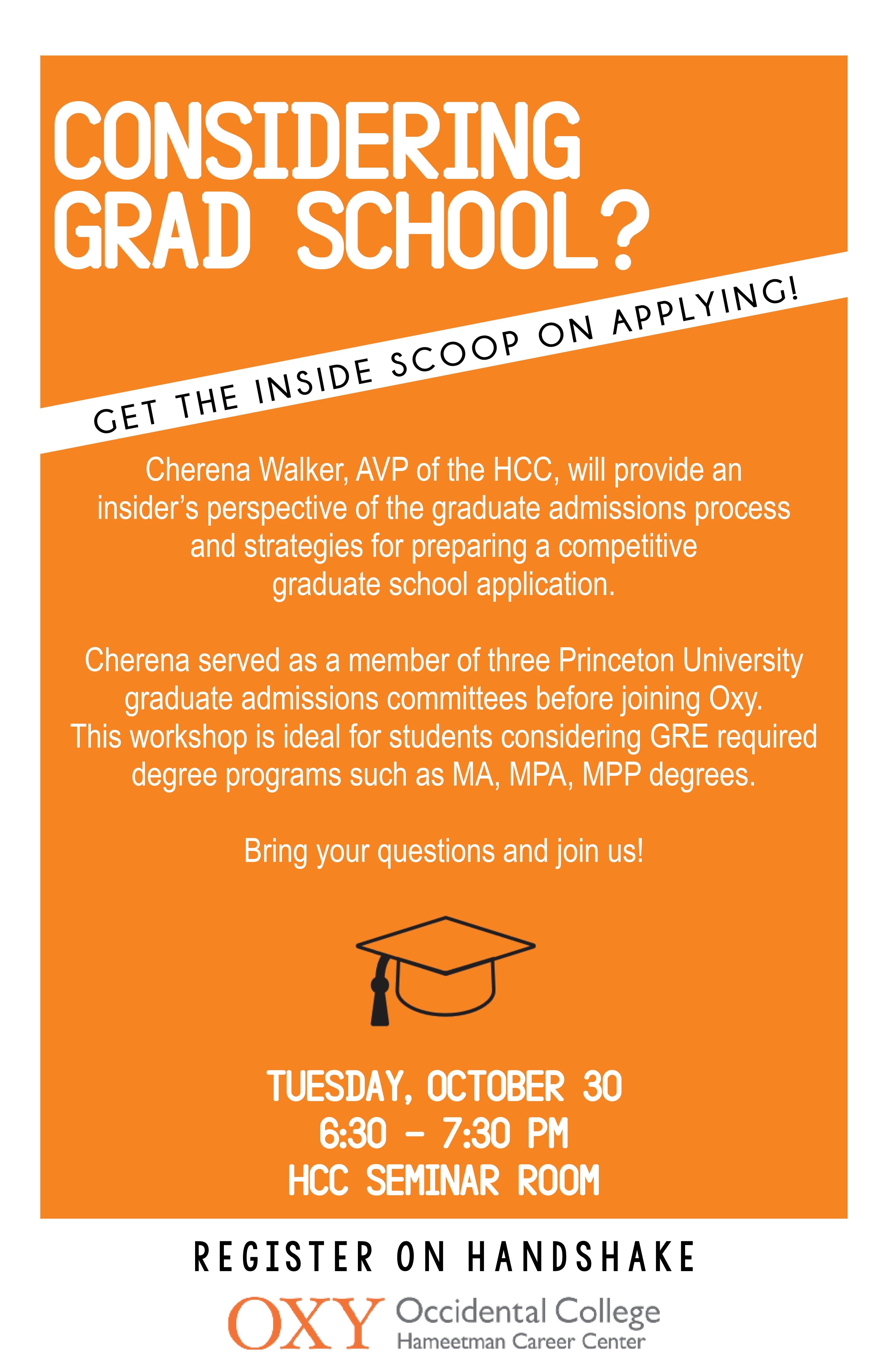 CONSIDERING GRAD SCHOOL?

GET THE INSIDE SCOOP ON APPLYING!

Cherena Walker, AVP of the HCC, will provide an insider's perspective of the graduate admissions process and strategies for preparing a competitive graduate school application.

Cherena served as a member of three Princeton University graduate admissions committees before joining Oxy. This workshop is ideal for students considering GRE required degree programs such as MA, MPA, MPP degrees.

Bring your questions and join us!

TUESDAY, OCTOBER 30
6:30 - 7:30 PM
HCC SEMINAR ROOM

REGISTER ON HANDSHAKE

OXY Occidental College
Hameetman Career Center